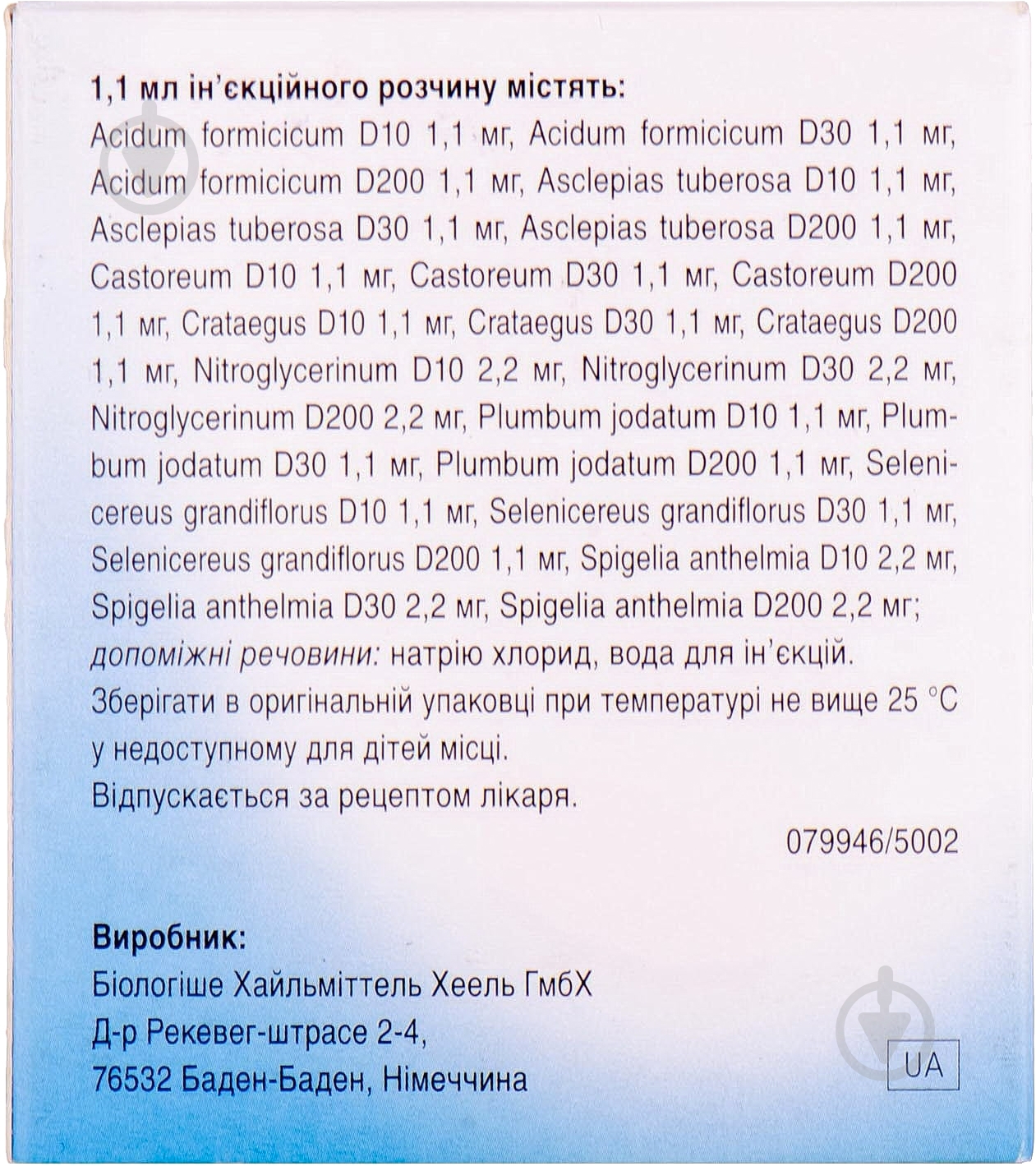 1,1 мл ін'єкційного розчину містять:
Acidum formicicum D10 1,1 мг, Acidum formicicum D30 1,1 мг, Acidum formicicum D200 1,1 мг, Asclepias tuberosa D10 1,1 мг, Asclepias tuberosa D30 1,1 мг, Asclepias tuberosa D200 1,1 мг, Castoreum D10 1,1 мг, Castoreum D30 1,1 мг, Castoreum D200 1,1 мг, Crataegus D10 1,1 мг, Crataegus D30 1,1 мг, Crataegus D200 1,1 мг, Nitroglycerinum D10 2,2 мг, Nitroglycerinum D30 2,2 мг, Nitroglycerinum D200 2,2 мг, Plumbum jodatum D10 1,1 мг, Plumbum jodatum D30 1,1 мг, Plumbum jodatum D200 1,1 мг, Selenicereus grandiflorus D10 1,1 мг, Selenicereus grandiflorus D30 1,1 мг, Selenicereus grandiflorus D200 1,1 мг, Spigelia anthelmia D10 2,2 мг, Spigelia anthelmia D30 2,2 мг, Spigelia anthelmia D200 2,2 мг;
допоміжні речовини: натрію хлорид, вода для ін'єкцій.
Зберігати в оригінальній упаковці при температурі не вище 25 °C у недоступному для дітей місці.
Відпускається за рецептом лікаря.

079946/5002

Виробник:
Біологіше Хайльміттель Хеель ГмбХ
Д-р Рекевег-штрасе 2-4,
76532 Баден-Баден, Німеччина

UA